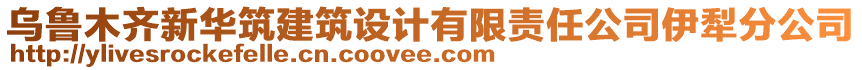 乌鲁木齐新华筑建筑设计有限责任公司伊犁分公司
http://ylivesrockefelle.cn.coovee.com